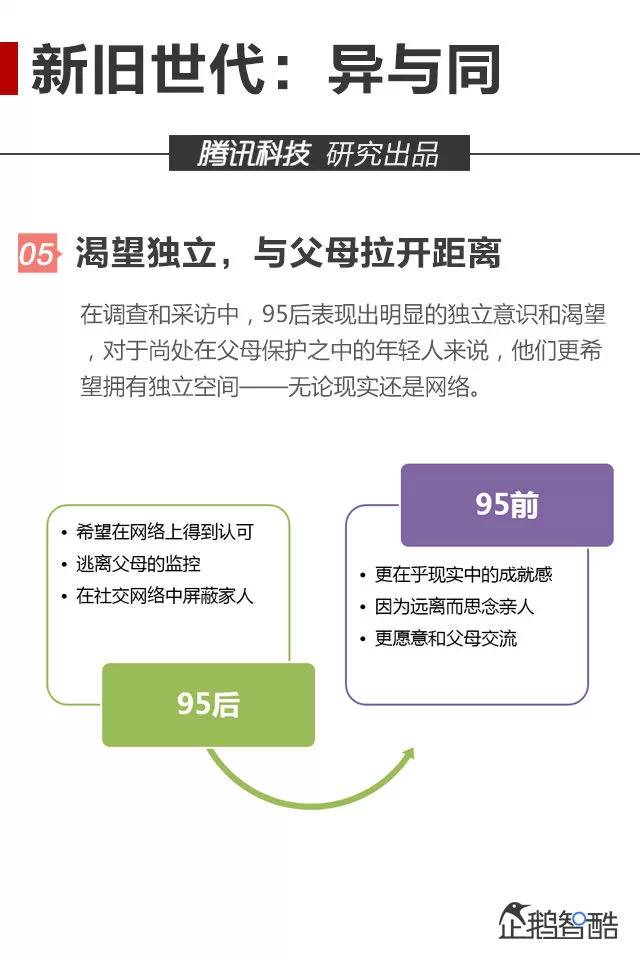 新旧世代：异与同

腾讯科技 研究出品

05 渴望独立，与父母拉开距离

在调查和采访中，95后表现出明显的独立意识和渴望，对于尚处在父母保护之中的年轻人来说，他们更希望拥有独立空间——无论现实还是网络。

• 希望在网络上得到认可
• 逃离父母的监控
• 在社交网络中屏蔽家人

95后

95前

• 更在乎现实中的成就感
• 因为远离而思念亲人
• 更愿意和父母交流

企鹅智酷